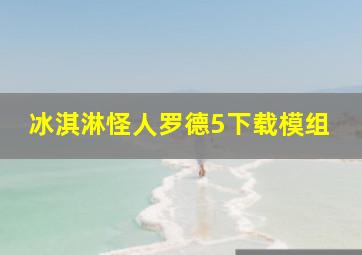 冰淇淋怪人罗德5下载模组